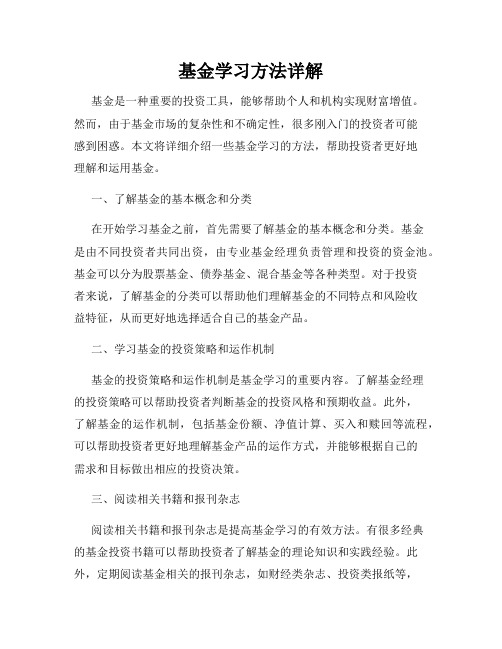 基金学习方法详解

基金是一种重要的投资工具，能够帮助个人和机构实现财富增值。然而，由于基金市场的复杂性和不确定性，很多刚入门的投资者可能感到困惑。本文将详细介绍一些基金学习的方法，帮助投资者更好地理解和运用基金。

一、了解基金的基本概念和分类

在开始学习基金之前，首先需要了解基金的基本概念和分类。基金是由不同投资者共同出资，由专业基金经理负责管理和投资的资金池。基金可以分为股票基金、债券基金、混合基金等各种类型。对于投资者来说，了解基金的分类可以帮助他们理解基金的不同特点和风险收益特征，从而更好地选择适合自己的基金产品。

二、学习基金的投资策略和运作机制

基金的投资策略和运作机制是基金学习的重要内容。了解基金经理的投资策略可以帮助投资者判断基金的投资风格和预期收益。此外，了解基金的运作机制，包括基金份额、净值计算、买入和赎回等流程，可以帮助投资者更好地理解基金产品的运作方式，并能够根据自己的需求和目标做出相应的投资决策。

三、阅读相关书籍和报刊杂志

阅读相关书籍和报刊杂志是提高基金学习的有效方法。有很多经典的基金投资书籍可以帮助投资者了解基金的理论知识和实践经验。此外，定期阅读基金相关的报刊杂志，如财经类杂志、投资类报纸等，